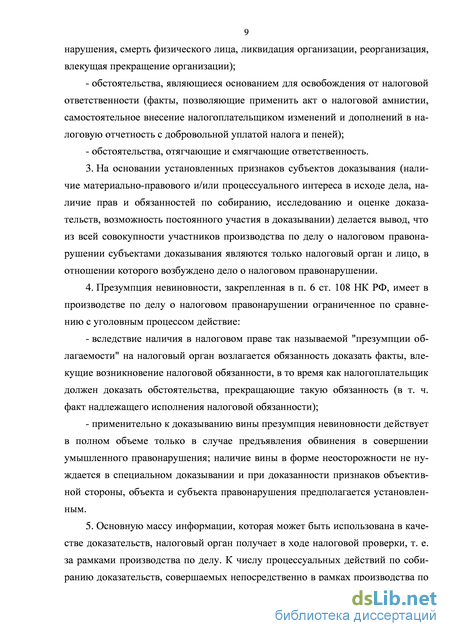 9

нарушения, смерть физического лица, ликвидация организации, реорганизация, влекущая прекращение организации);

- обстоятельства, являющиеся основанием для освобождения от налоговой ответственности (факты, позволяющие применить акт о налоговой амнистии, самостоятельное внесение налогоплательщиком изменений и дополнений в налоговую отчетность с добровольной уплатой налога и пеней);

- обстоятельства, отягчающие и смягчающие ответственность.

3. На основании установленных признаков субъектов доказывания (наличие материально-правового и/или процессуального интереса в исходе дела, наличие прав и обязанностей по собиранию, исследованию и оценке доказательств, возможность постоянного участия в доказывании) делается вывод, что из всей совокупности участников производства по делу о налоговом правонарушении субъектами доказывания являются только налоговый орган и лицо, в отношении которого возбуждено дело о налоговом правонарушении.

4. Презумпция невиновности, закрепленная в п. 6 ст. 108 НК РФ, имеет в производстве по делу о налоговом правонарушении ограниченное по сравнению с уголовным процессом действие:

- вследствие наличия в налоговом праве так называемой "презумпции облагаемости" на налоговый орган возлагается обязанность доказать факты, влекущие возникновение налоговой обязанности, в то время как налогоплательщик должен доказать обстоятельства, прекращающие такую обязанность (в т. ч. факт надлежащего исполнения налоговой обязанности);

- применительно к доказыванию вины презумпция невиновности действует в полном объеме только в случае предъявления обвинения в совершении умышленного правонарушения; наличие вины в форме неосторожности не нуждается в специальном доказывании и при доказанности признаков объективной стороны, объекта и субъекта правонарушения предполагается установленным.

5. Основную массу информации, которая может быть использована в качестве доказательств, налоговый орган получает в ходе налоговой проверки, т. е. за рамками производства по делу. К числу процессуальных действий по собиранию доказательств, совершаемых непосредственно в рамках производства по

dsLib.net
библиотека диссертаций